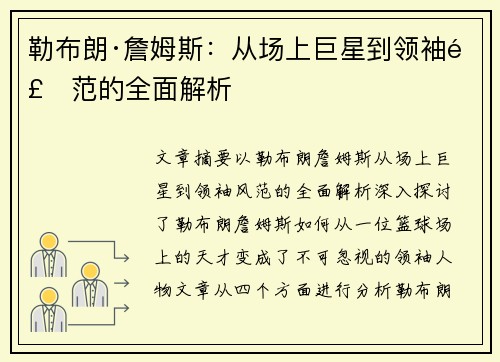 勒布朗·詹姆斯：从场上巨星到领袖é£ 范的全面解析

文章摘要以勒布朗詹姆斯从场上巨星到领袖风范的全面解析深入探讨了勒布朗詹姆斯如何从一位篮球场上的天才变成了不可忽视的领袖人物文章从四个方面进行分析勒布朗